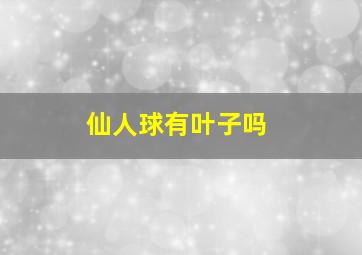 仙人球有叶子吗